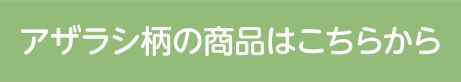 アザラシ柄の商品はこちらから